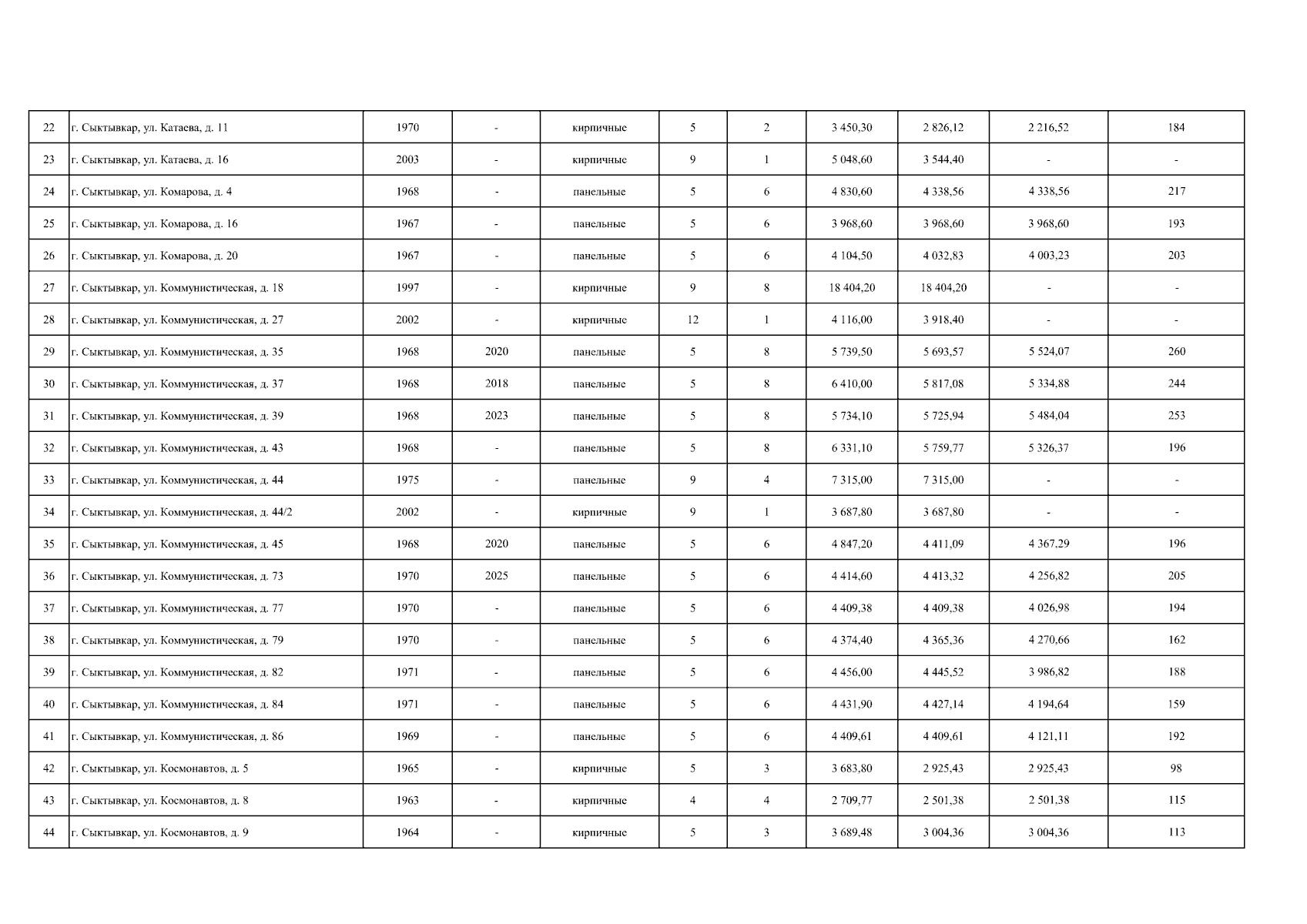 | 22 | г. Сыктывкар, ул. Катаева, д. 11 | 1970 | - | кирпичные | 5 | 2 | 3 450,30 | 2 826,12 | 2 216,52 | 184 |
|---|---|---|---|---|---|---|---|---|---|---|
| 23 | г. Сыктывкар, ул. Катаева, д. 16 | 2003 | - | кирпичные | 9 | 1 | 5 048,60 | 3 544,40 | - | - |
| 24 | г. Сыктывкар, ул. Комарова, д. 4 | 1968 | - | панельные | 5 | 6 | 4 830,60 | 4 338,56 | 4 338,56 | 217 |
| 25 | г. Сыктывкар, ул. Комарова, д. 16 | 1967 | - | панельные | 5 | 6 | 3 968,60 | 3 968,60 | 3 968,60 | 193 |
| 26 | г. Сыктывкар, ул. Комарова, д. 20 | 1967 | - | панельные | 5 | 6 | 4 104,50 | 4 032,83 | 4 003,23 | 203 |
| 27 | г. Сыктывкар, ул. Коммунистическая, д. 18 | 1997 | - | кирпичные | 9 | 8 | 18 404,20 | 18 404,20 | - | - |
| 28 | г. Сыктывкар, ул. Коммунистическая, д. 27 | 2002 | - | кирпичные | 12 | 1 | 4 116,00 | 3 918,40 | - | - |
| 29 | г. Сыктывкар, ул. Коммунистическая, д. 35 | 1968 | 2020 | панельные | 5 | 8 | 5 739,50 | 5 693,57 | 5 524,07 | 260 |
| 30 | г. Сыктывкар, ул. Коммунистическая, д. 37 | 1968 | 2018 | панельные | 5 | 8 | 6 410,00 | 5 817,08 | 5 334,88 | 244 |
| 31 | г. Сыктывкар, ул. Коммунистическая, д. 39 | 1968 | 2023 | панельные | 5 | 8 | 5 734,10 | 5 725,94 | 5 484,04 | 253 |
| 32 | г. Сыктывкар, ул. Коммунистическая, д. 43 | 1968 | - | панельные | 5 | 8 | 6 331,10 | 5 759,77 | 5 326,37 | 196 |
| 33 | г. Сыктывкар, ул. Коммунистическая, д. 44 | 1975 | - | панельные | 9 | 4 | 7 315,00 | 7 315,00 | - | - |
| 34 | г. Сыктывкар, ул. Коммунистическая, д. 44/2 | 2002 | - | кирпичные | 9 | 1 | 3 687,80 | 3 687,80 | - | - |
| 35 | г. Сыктывкар, ул. Коммунистическая, д. 45 | 1968 | 2020 | панельные | 5 | 6 | 4 847,20 | 4 411,09 | 4 367,29 | 196 |
| 36 | г. Сыктывкар, ул. Коммунистическая, д. 73 | 1970 | 2025 | панельные | 5 | 6 | 4 414,60 | 4 413,32 | 4 256,82 | 205 |
| 37 | г. Сыктывкар, ул. Коммунистическая, д. 77 | 1970 | - | панельные | 5 | 6 | 4 409,38 | 4 409,38 | 4 026,98 | 194 |
| 38 | г. Сыктывкар, ул. Коммунистическая, д. 79 | 1970 | - | панельные | 5 | 6 | 4 374,40 | 4 365,36 | 4 270,66 | 162 |
| 39 | г. Сыктывкар, ул. Коммунистическая, д. 82 | 1971 | - | панельные | 5 | 6 | 4 456,00 | 4 445,52 | 3 986,82 | 188 |
| 40 | г. Сыктывкар, ул. Коммунистическая, д. 84 | 1971 | - | панельные | 5 | 6 | 4 431,90 | 4 427,14 | 4 194,64 | 159 |
| 41 | г. Сыктывкар, ул. Коммунистическая, д. 86 | 1969 | - | панельные | 5 | 6 | 4 409,61 | 4 409,61 | 4 121,11 | 192 |
| 42 | г. Сыктывкар, ул. Космонавтов, д. 5 | 1965 | - | кирпичные | 5 | 3 | 3 683,80 | 2 925,43 | 2 925,43 | 98 |
| 43 | г. Сыктывкар, ул. Космонавтов, д. 8 | 1963 | - | кирпичные | 4 | 4 | 2 709,77 | 2 501,38 | 2 501,38 | 115 |
| 44 | г. Сыктывкар, ул. Космонавтов, д. 9 | 1964 | - | кирпичные | 5 | 3 | 3 689,48 | 3 004,36 | 3 004,36 | 113 |